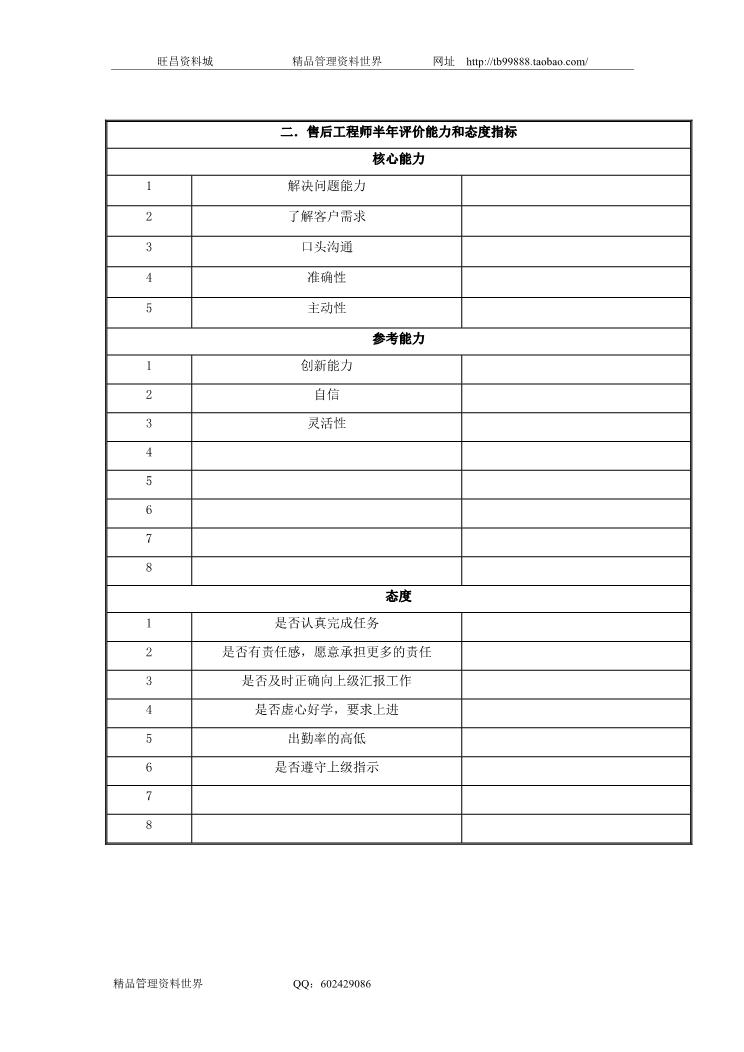 旺昌资料城　　精品管理资料世界　　网址　http://tb99888.taobao.com/

| 二．售后工程师半年评价能力和态度指标 | | |
|---|---|---|
| 核心能力 | | |
| 1 | 解决问题能力 | |
| 2 | 了解客户需求 | |
| 3 | 口头沟通 | |
| 4 | 准确性 | |
| 5 | 主动性 | |
| 参考能力 | | |
| 1 | 创新能力 | |
| 2 | 自信 | |
| 3 | 灵活性 | |
| 4 | | |
| 5 | | |
| 6 | | |
| 7 | | |
| 8 | | |
| 态度 | | |
| 1 | 是否认真完成任务 | |
| 2 | 是否有责任感，愿意承担更多的责任 | |
| 3 | 是否及时正确向上级汇报工作 | |
| 4 | 是否虚心好学，要求上进 | |
| 5 | 出勤率的高低 | |
| 6 | 是否遵守上级指示 | |
| 7 | | |
| 8 | | |

精品管理资料世界　　QQ：602429086